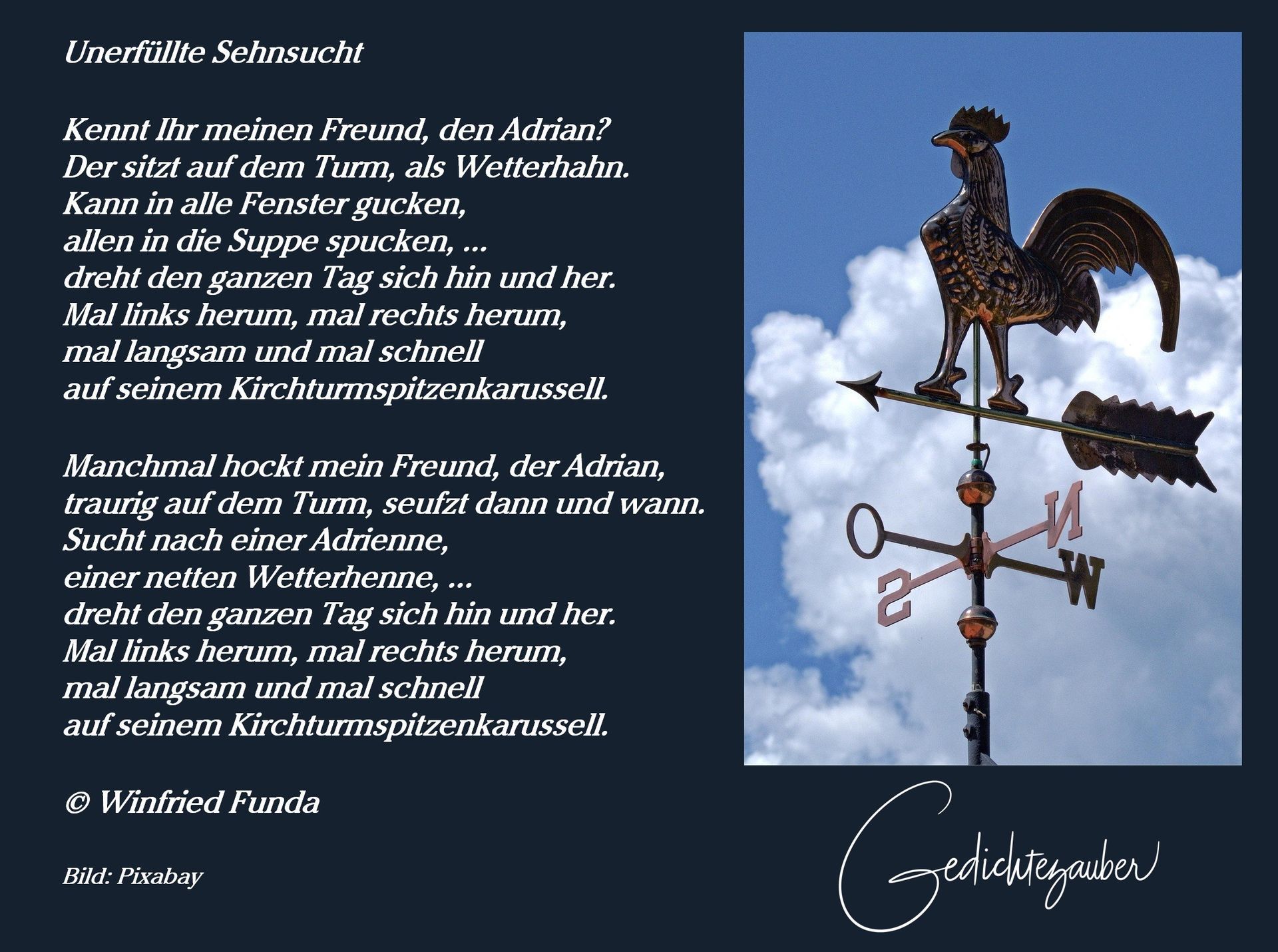 Unerfüllte Sehnsucht

Kennt Ihr meinen Freund, den Adrian?
Der sitzt auf dem Turm, als Wetterhahn.
Kann in alle Fenster gucken,
allen in die Suppe spucken, ...
dreht den ganzen Tag sich hin und her.
Mal links herum, mal rechts herum,
mal langsam und mal schnell
auf seinem Kirchturmspitzenkarussell.

Manchmal hockt mein Freund, der Adrian,
traurig auf dem Turm, seufzt dann und wann.
Sucht nach einer Adrienne,
einer netten Wetterhenne, ...
dreht den ganzen Tag sich hin und her.
Mal links herum, mal rechts herum,
mal langsam und mal schnell
auf seinem Kirchturmspitzenkarussell.

© Winfried Funda

Bild: Pixabay

N
W
S

Gedichtezauber